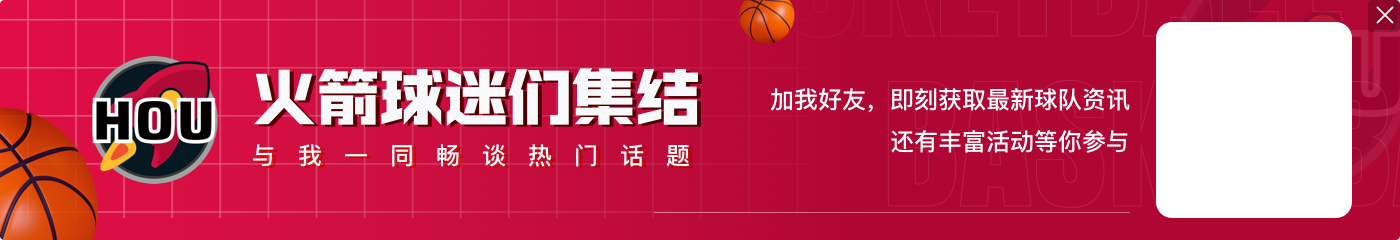 HOU

火箭球迷们集结

与我一同畅谈热门话题

加我好友，即刻获取最新球队资讯
还有丰富活动等你参与